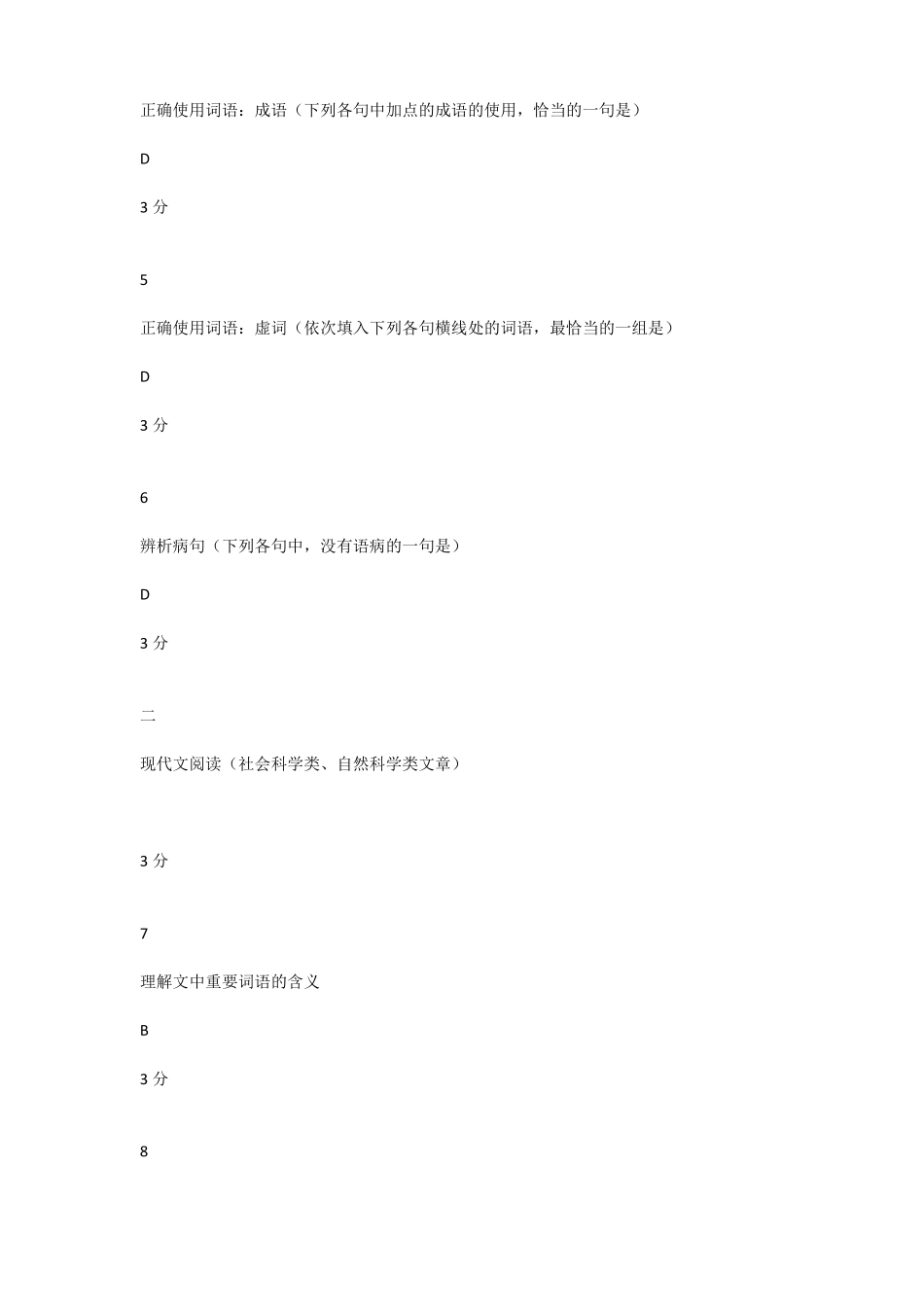 正确使用词语：成语（下列各句中加点的成语的使用，恰当的一句是）

D

3 分

5

正确使用词语：虚词（依次填入下列各句横线处的词语，最恰当的一组是）

D

3 分

6

辨析病句（下列各句中，没有语病的一句是）

D

3 分

二

现代文阅读（社会科学类、自然科学类文章）

3 分

7

理解文中重要词语的含义

B

3 分

8